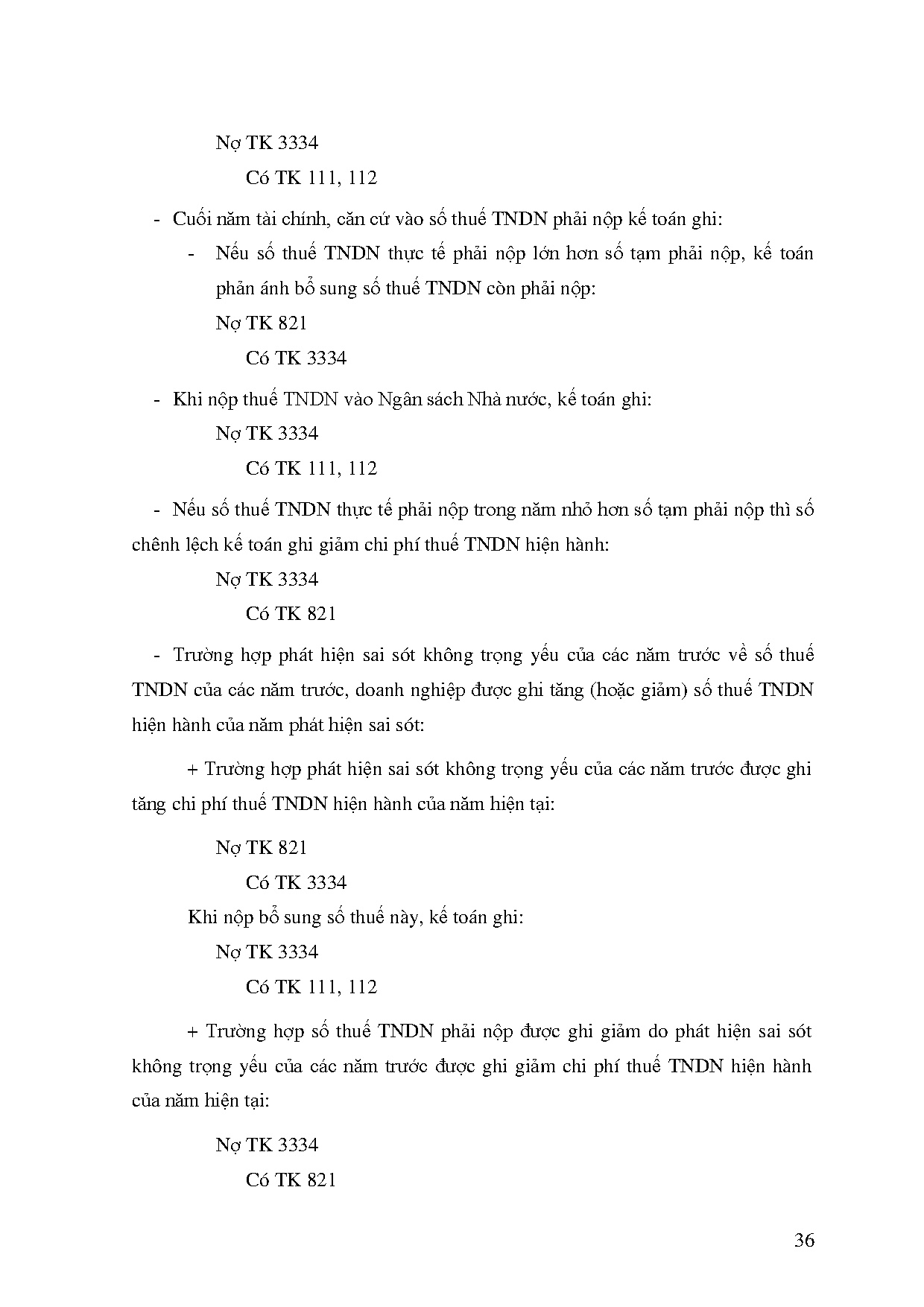 Nợ TK 3334

Có TK 111, 112

- Cuối năm tài chính, căn cứ vào số thuế TNDN phải nộp kế toán ghi:

- Nếu số thuế TNDN thực tế phải nộp lớn hơn số tạm phải nộp, kế toán phản ánh bổ sung số thuế TNDN còn phải nộp:

Nợ TK 821

Có TK 3334

- Khi nộp thuế TNDN vào Ngân sách Nhà nước, kế toán ghi:

Nợ TK 3334

Có TK 111, 112

- Nếu số thuế TNDN thực tế phải nộp trong năm nhỏ hơn số tạm phải nộp thì số chênh lệch kế toán ghi giảm chi phí thuế TNDN hiện hành:

Nợ TK 3334

Có TK 821

- Trường hợp phát hiện sai sót không trọng yếu của các năm trước về số thuế TNDN của các năm trước, doanh nghiệp được ghi tăng (hoặc giảm) số thuế TNDN hiện hành của năm phát hiện sai sót:

+ Trường hợp phát hiện sai sót không trọng yếu của các năm trước được ghi tăng chi phí thuế TNDN hiện hành của năm hiện tại:

Nợ TK 821

Có TK 3334

Khi nộp bổ sung số thuế này, kế toán ghi:

Nợ TK 3334

Có TK 111, 112

+ Trường hợp số thuế TNDN phải nộp được ghi giảm do phát hiện sai sót không trọng yếu của các năm trước được ghi giảm chi phí thuế TNDN hiện hành của năm hiện tại:

Nợ TK 3334

Có TK 821

36